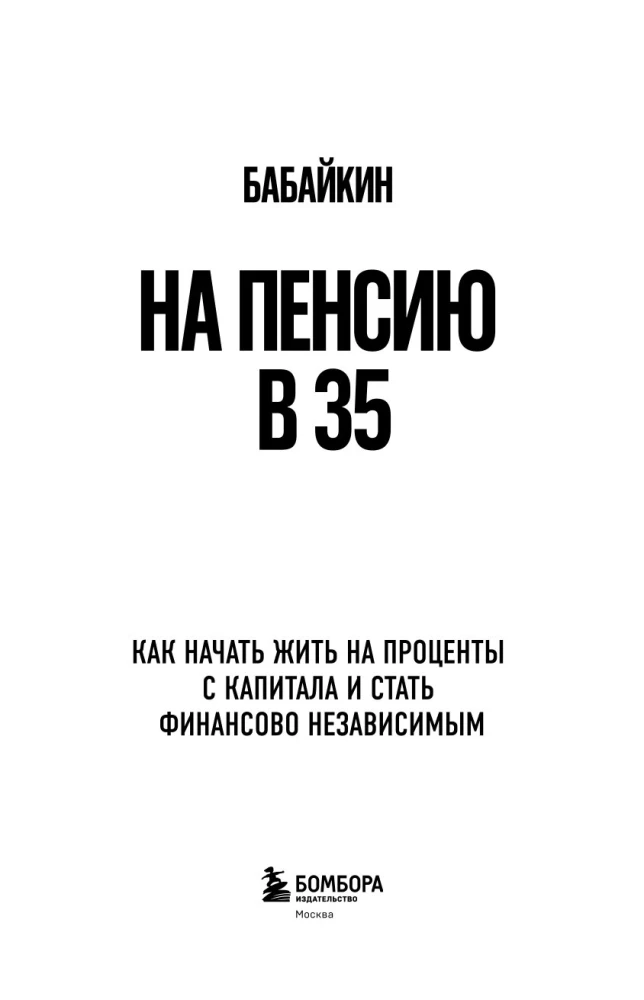 БАБАЙКИН

НА ПЕНСИЮ В 35

КАК НАЧАТЬ ЖИТЬ НА ПРОЦЕНТЫ С КАПИТАЛА И СТАТЬ ФИНАНСОВО НЕЗАВИСИМЫМ

БОМБОРА
ИЗДАТЕЛЬСТВО
Москва